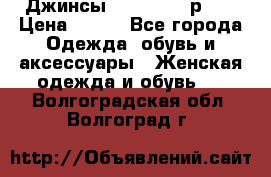 Джинсы р
Цена Все города
Одежда обувь и аксессуары Женская одежда и обувь
Волгоградская обл
Волгоград г

http://Объявлений.сайт